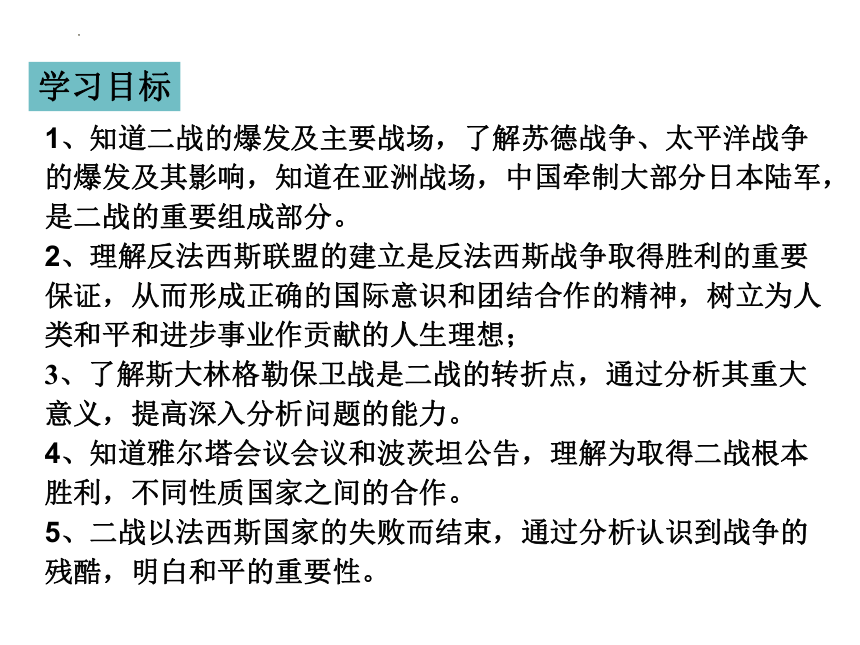 学习目标

1、知道二战的爆发及主要战场，了解苏德战争、太平洋战争的爆发及其影响，知道在亚洲战场，中国牵制大部分日本陆军，是二战的重要组成部分。
2、理解反法西斯联盟的建立是反法西斯战争取得胜利的重要保证，从而形成正确的国际意识和团结合作的精神，树立为人类和平和进步事业作贡献的人生理想；
3、了解斯大林格勒保卫战是二战的转折点，通过分析其重大意义，提高深入分析问题的能力。
4、知道雅尔塔会议会议和波茨坦公告，理解为取得二战根本胜利，不同性质国家之间的合作。
5、二战以法西斯国家的失败而结束，通过分析认识到战争的残酷，明白和平的重要性。